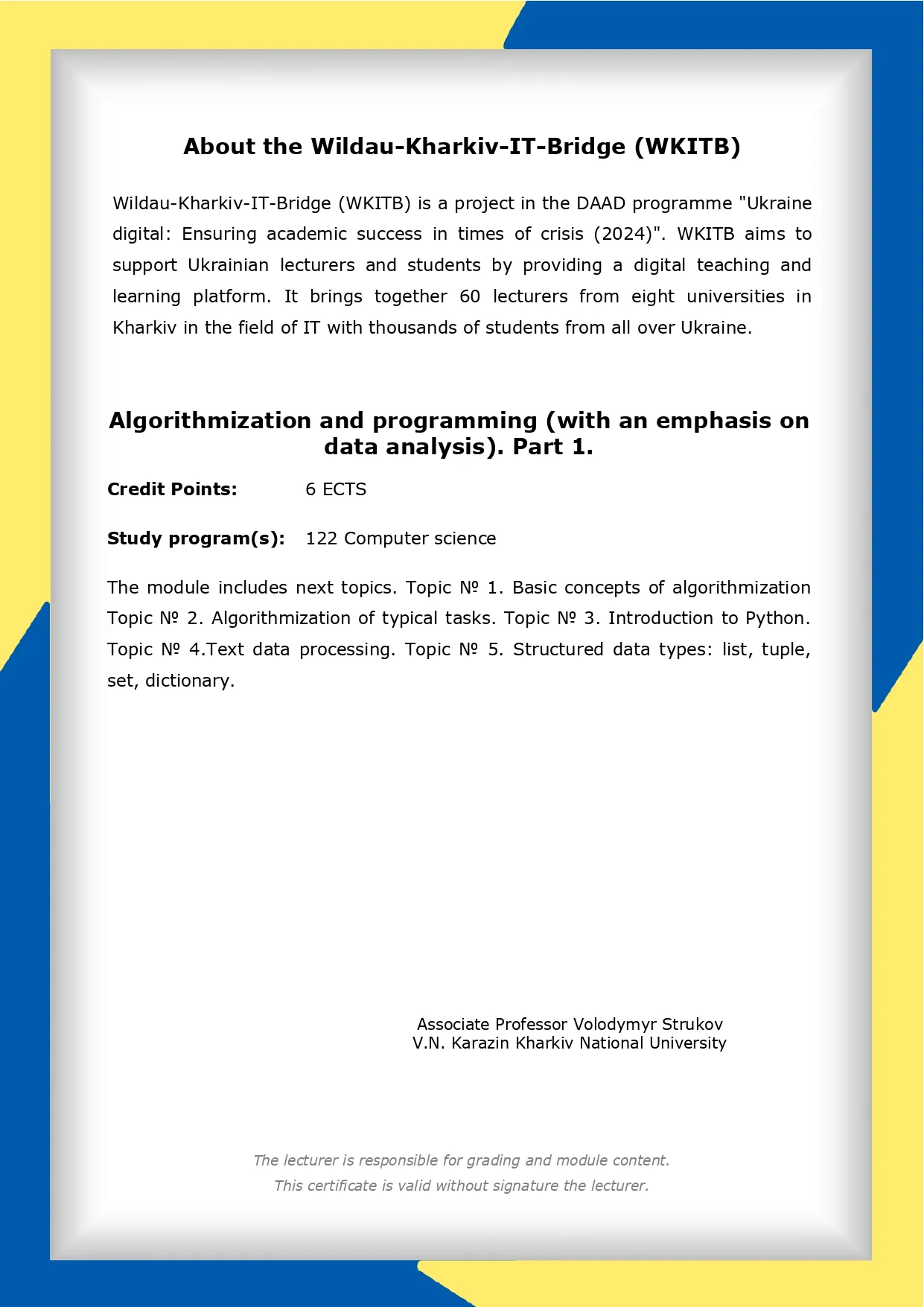 About the Wildau-Kharkiv-IT-Bridge (WKITB)

Wildau-Kharkiv-IT-Bridge (WKITB) is a project in the DAAD programme "Ukraine digital: Ensuring academic success in times of crisis (2024)". WKITB aims to support Ukrainian lecturers and students by providing a digital teaching and learning platform. It brings together 60 lecturers from eight universities in Kharkiv in the field of IT with thousands of students from all over Ukraine.

Algorithmization and programming (with an emphasis on data analysis). Part 1.

Credit Points: 6 ECTS

Study program(s): 122 Computer science

The module includes next topics. Topic № 1. Basic concepts of algorithmization Topic № 2. Algorithmization of typical tasks. Topic № 3. Introduction to Python. Topic № 4.Text data processing. Topic № 5. Structured data types: list, tuple, set, dictionary.

Associate Professor Volodymyr Strukov
V.N. Karazin Kharkiv National University

The lecturer is responsible for grading and module content.
This certificate is valid without signature the lecturer.